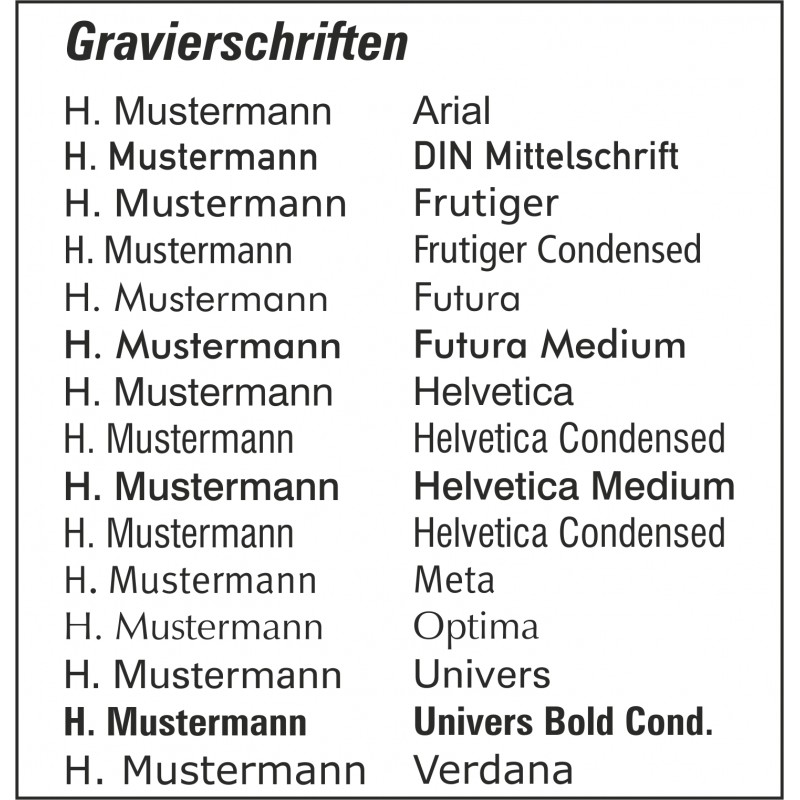 Gravierschriften

| | |
|---|---|
| H. Mustermann | Arial |
| H. Mustermann | DIN Mittelschrift |
| H. Mustermann | Frutiger |
| H. Mustermann | Frutiger Condensed |
| H. Mustermann | Futura |
| H. Mustermann | Futura Medium |
| H. Mustermann | Helvetica |
| H. Mustermann | Helvetica Condensed |
| H. Mustermann | Helvetica Medium |
| H. Mustermann | Helvetica Condensed |
| H. Mustermann | Meta |
| H. Mustermann | Optima |
| H. Mustermann | Univers |
| H. Mustermann | Univers Bold Cond. |
| H. Mustermann | Verdana |